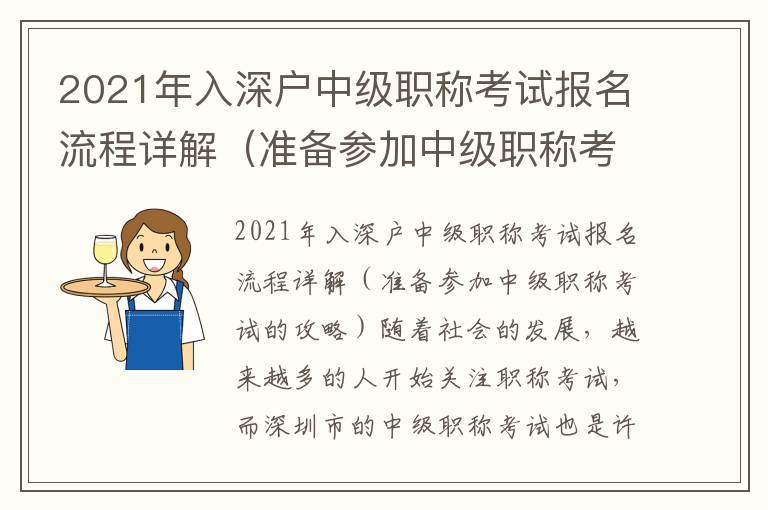 2021年入深户中级职称考试报名流程详解（准备参加中级职称考

2021年入深户中级职称考试报名流程详解（准备参加中级职称考试的攻略）随着社会的发展，越来越多的人开始关注职称考试，而深圳市的中级职称考试也是许